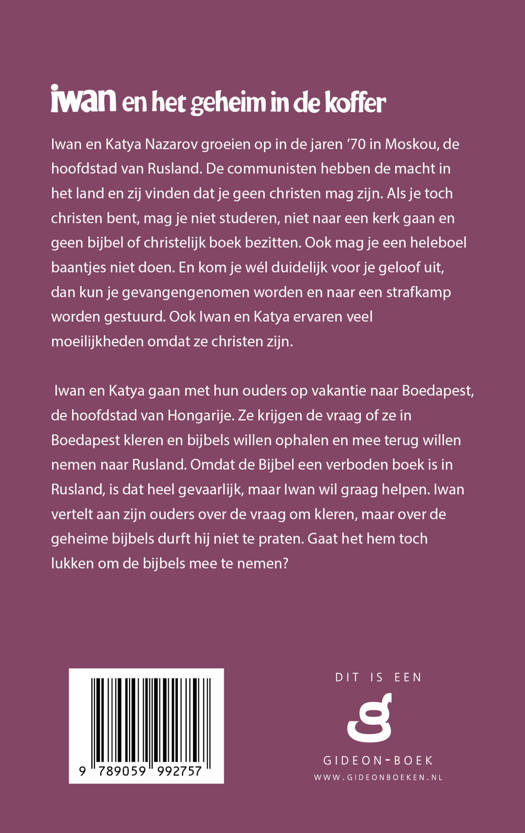 iwan en het geheim in de koffer

Iwan en Katya Nazarov groeien op in de jaren '70 in Moskou, de hoofdstad van Rusland. De communisten hebben de macht in het land en zij vinden dat je geen christen mag zijn. Als je toch christen bent, mag je niet studeren, niet naar een kerk gaan en geen bijbel of christelijk boek bezitten. Ook mag je een heleboel baantjes niet doen. En kom je wél duidelijk voor je geloof uit, dan kun je gevangengenomen worden en naar een strafkamp worden gestuurd. Ook Iwan en Katya ervaren veel moeilijkheden omdat ze christen zijn.

Iwan en Katya gaan met hun ouders op vakantie naar Boedapest, de hoofdstad van Hongarije. Ze krijgen de vraag of ze in Boedapest kleren en bijbels willen ophalen en mee terug willen nemen naar Rusland. Omdat de Bijbel een verboden boek is in Rusland, is dat heel gevaarlijk, maar Iwan wil graag helpen. Iwan vertelt aan zijn ouders over de vraag om kleren, maar over de geheime bijbels durft hij niet te praten. Gaat het hem toch lukken om de bijbels mee te nemen?

9 789059 992757

DIT IS EEN
GIDEON-BOEK
WWW.GIDEONBOEKEN.NL